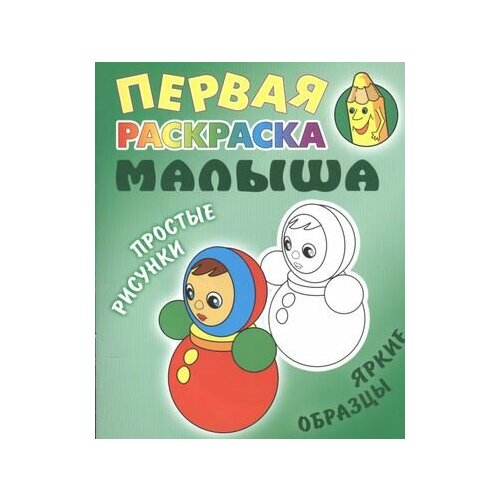 ПЕРВАЯ
РАСКРАСКА
МАЛЫША

ПРОСТЫЕ
РИСУНКИ

ЯРКИЕ
ОБРАЗЦЫ